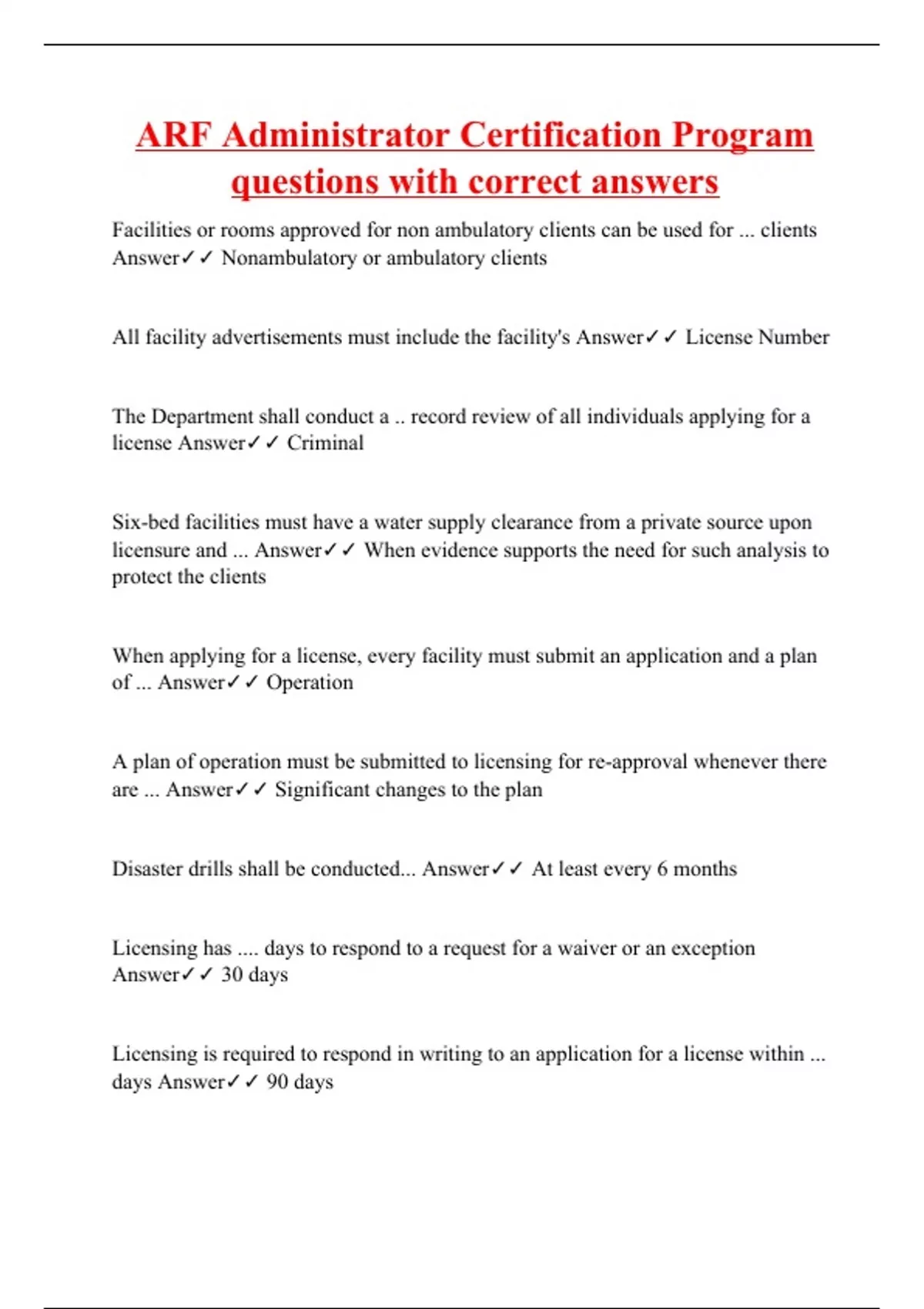 ARF Administrator Certification Program questions with correct answers

Facilities or rooms approved for non ambulatory clients can be used for ... clients Answer✓✓ Nonambulatory or ambulatory clients

All facility advertisements must include the facility's Answer✓✓ License Number

The Department shall conduct a .. record review of all individuals applying for a license Answer✓✓ Criminal

Six-bed facilities must have a water supply clearance from a private source upon licensure and ... Answer✓✓ When evidence supports the need for such analysis to protect the clients

When applying for a license, every facility must submit an application and a plan of ... Answer✓✓ Operation

A plan of operation must be submitted to licensing for re-approval whenever there are ... Answer✓✓ Significant changes to the plan

Disaster drills shall be conducted... Answer✓✓ At least every 6 months

Licensing has .... days to respond to a request for a waiver or an exception Answer✓✓ 30 days

Licensing is required to respond in writing to an application for a license within ... days Answer✓✓ 90 days